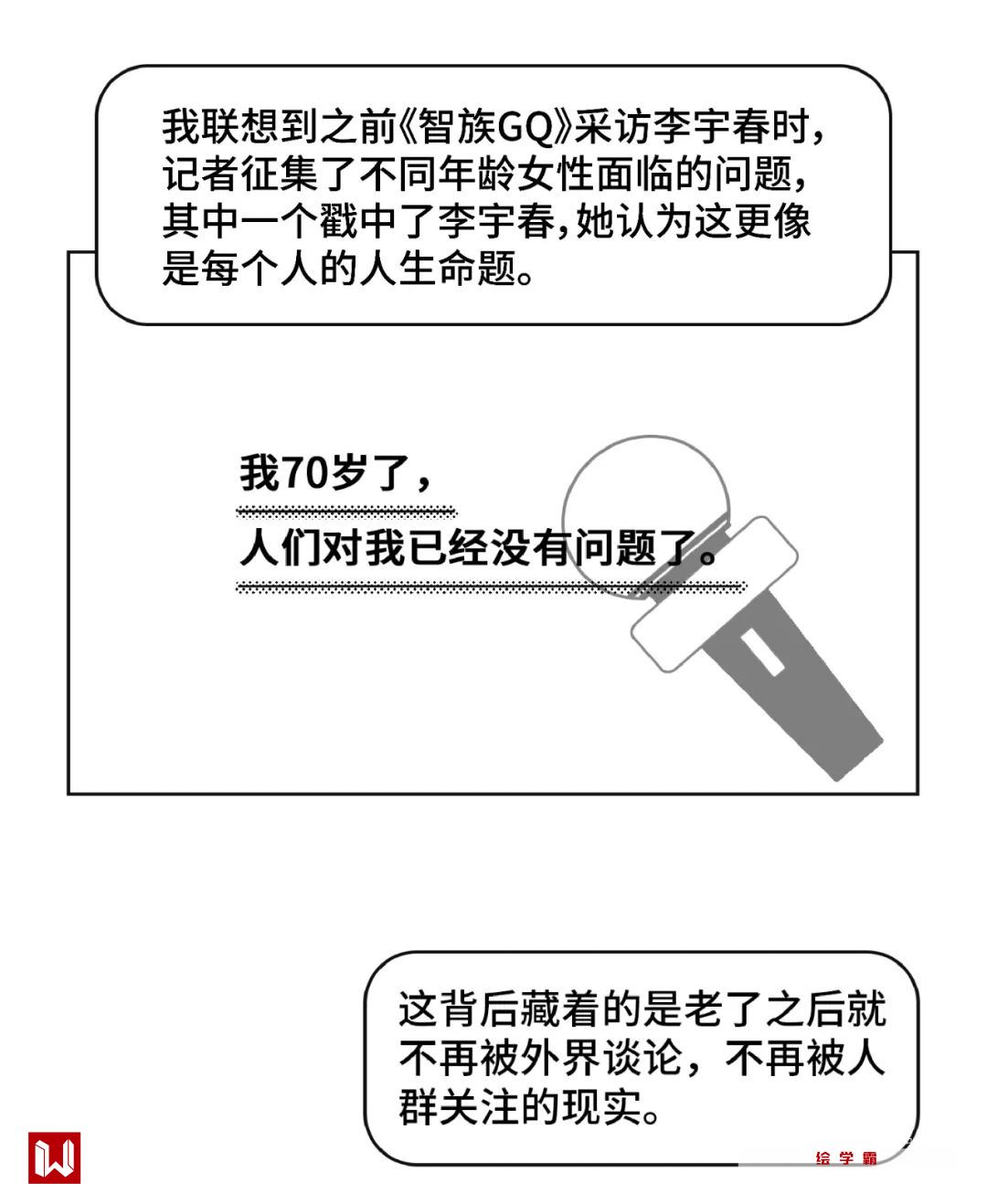 我联想到之前《智族GQ》采访李宇春时，记者征集了不同年龄女性面临的问题，其中一个戳中了李宇春，她认为这更像是每个人的人生命题。

我70岁了，
人们对我已经没有问题了。

这背后藏着的是老了之后就不再被外界谈论，不再被人群关注的现实。

绘学霸